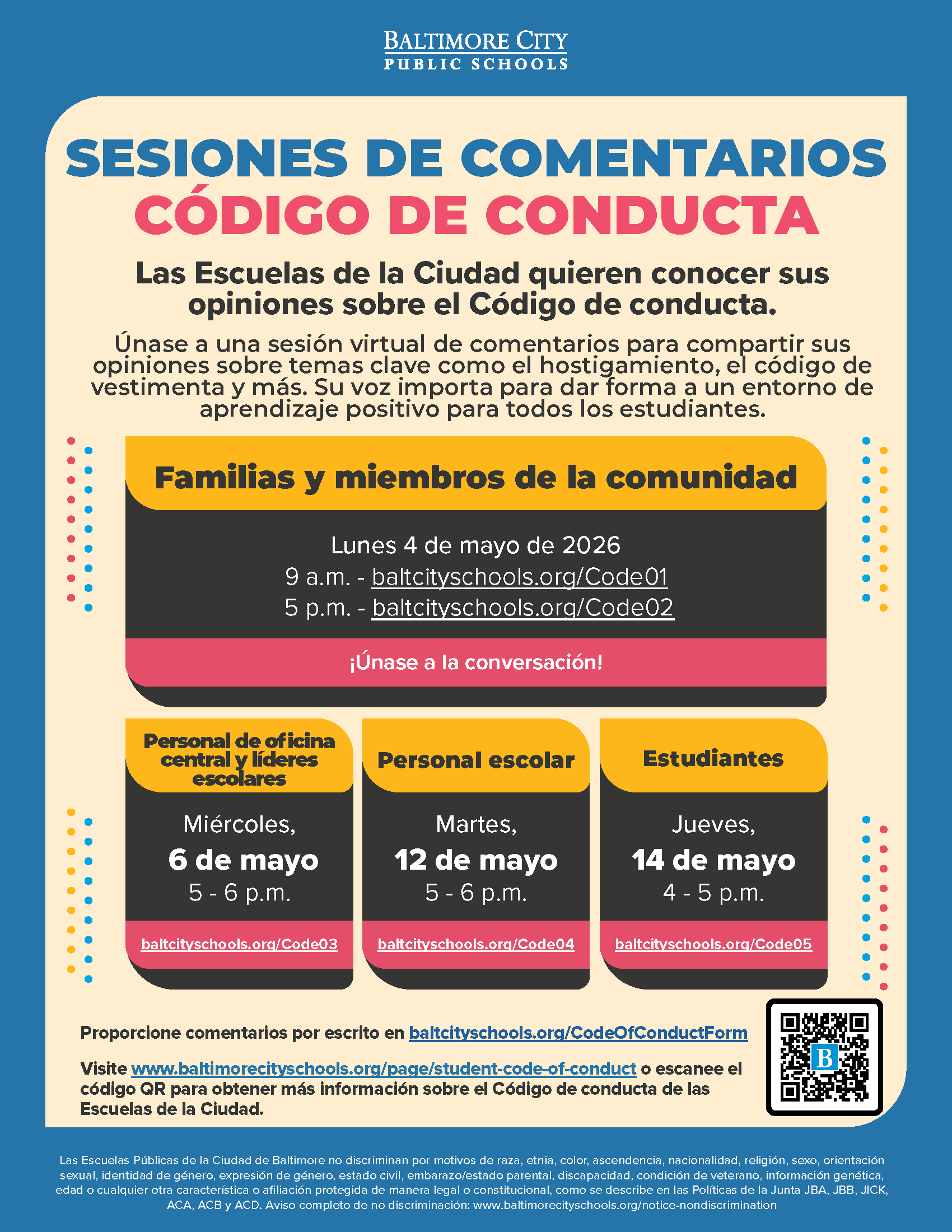 BALTIMORE CITY
PUBLIC SCHOOLS

SESIONES DE COMENTARIOS
CÓDIGO DE CONDUCTA

Las Escuelas de la Ciudad quieren conocer sus opiniones sobre el Código de conducta.

Únase a una sesión virtual de comentarios para compartir sus opiniones sobre temas clave como el hostigamiento, el código de vestimenta y más. Su voz importa para dar forma a un entorno de aprendizaje positivo para todos los estudiantes.

Familias y miembros de la comunidad

Lunes 4 de mayo de 2026
9 a.m. - baltcityschools.org/Code01
5 p.m. - baltcityschools.org/Code02

¡Únase a la conversación!

Personal de oficina central y líderes escolares

Miércoles,
6 de mayo
5 - 6 p.m.

baltcityschools.org/Code03

Personal escolar

Martes,
12 de mayo
5 - 6 p.m.

baltcityschools.org/Code04

Estudiantes

Jueves,
14 de mayo
4 - 5 p.m.

baltcityschools.org/Code05

Proporcione comentarios por escrito en baltcityschools.org/CodeOfConductForm

Visite www.baltimorecityschools.org/page/student-code-of-conduct o escanee el código QR para obtener más información sobre el Código de conducta de las Escuelas de la Ciudad.

B

Las Escuelas Públicas de la Ciudad de Baltimore no discriminan por motivos de raza, etnia, color, ascendencia, nacionalidad, religión, sexo, orientación sexual, identidad de género, expresión de género, estado civil, embarazo/estado parental, discapacidad, condición de veterano, información genética, edad o cualquier otra característica o afiliación protegida de manera legal o constitucional, como se describe en las Políticas de la Junta JBA, JBB, JICK, ACA, ACB y ACD. Aviso completo de no discriminación: www.baltimorecityschools.org/notice-nondiscrimination